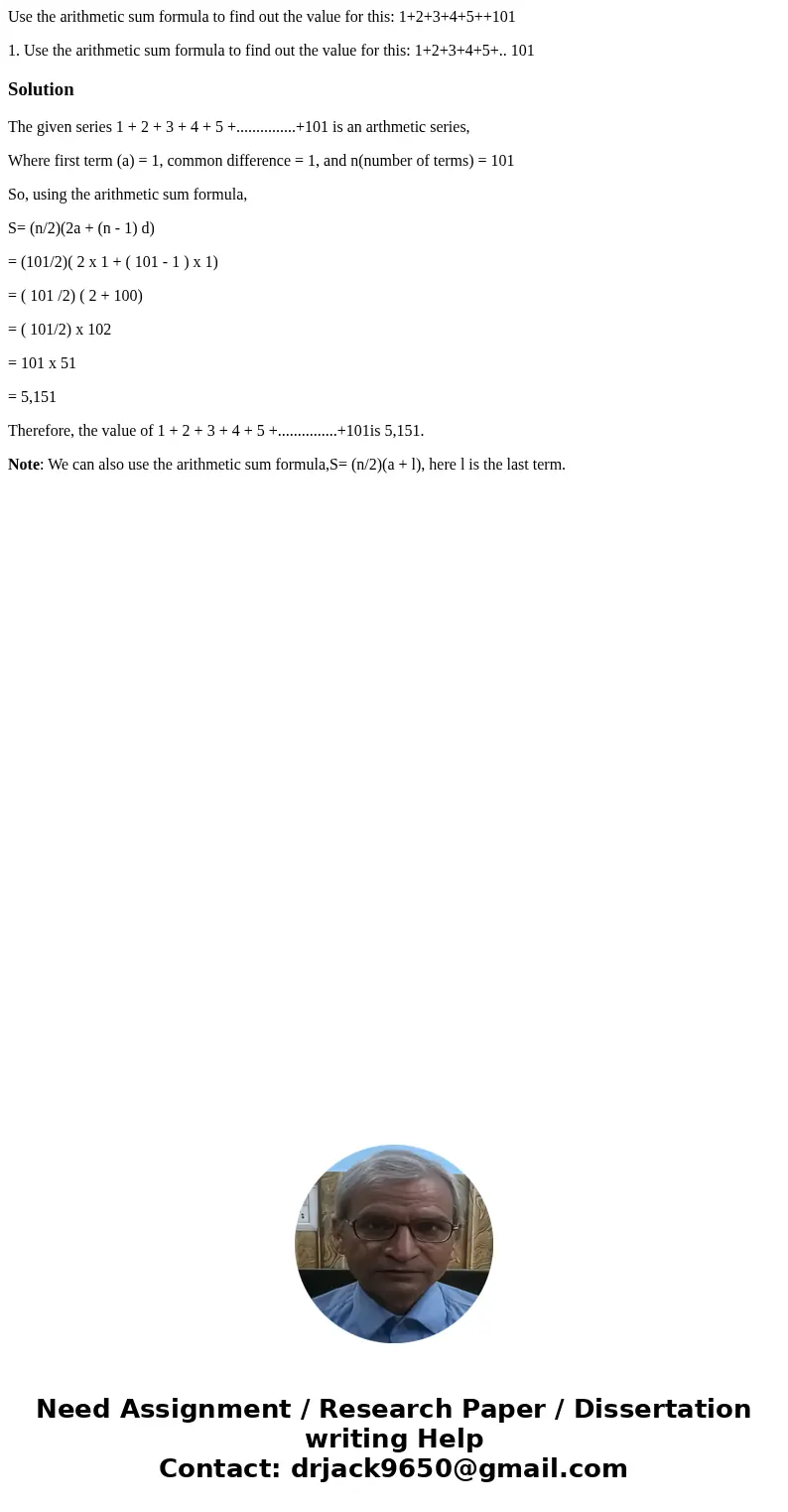 Use the arithmetic sum formula to find out the value for this: 1+2+3+4+5++101

1. Use the arithmetic sum formula to find out the value for this: 1+2+3+4+5+.. 101

Solution

The given series 1 + 2 + 3 + 4 + 5 +...............+101 is an arthmetic series,

Where first term (a) = 1, common difference = 1, and n(number of terms) = 101

So, using the arithmetic sum formula,

S= (n/2)(2a + (n - 1) d)

= (101/2)( 2 x 1 + ( 101 - 1 ) x 1)

= ( 101 /2) ( 2 + 100)

= ( 101/2) x 102

= 101 x 51

= 5,151

Therefore, the value of 1 + 2 + 3 + 4 + 5 +...............+101is 5,151.

Note: We can also use the arithmetic sum formula,S= (n/2)(a + l), here l is the last term.

Need Assignment / Research Paper / Dissertation writing Help
Contact: drjack9650@gmail.com